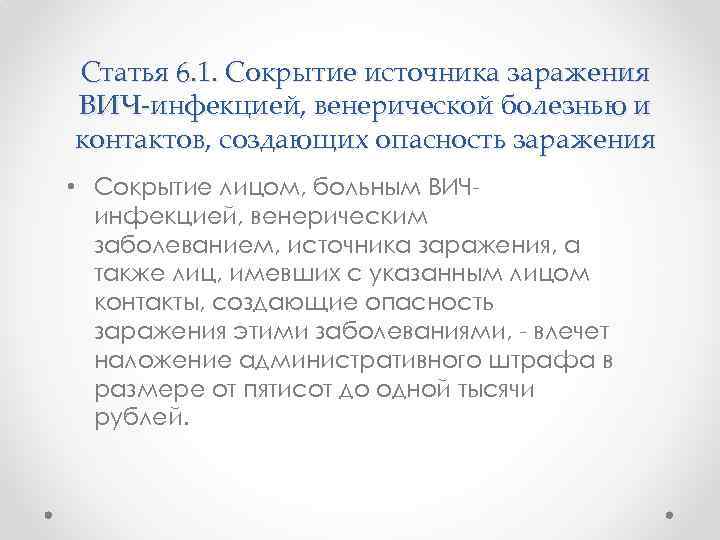 Статья 6.1. Сокрытие источника заражения ВИЧ-инфекцией, венерической болезнью и контактов, создающих опасность заражения

• Сокрытие лицом, больным ВИЧ-инфекцией, венерическим заболеванием, источника заражения, а также лиц, имевших с указанным лицом контакты, создающие опасность заражения этими заболеваниями, - влечет наложение административного штрафа в размере от пятисот до одной тысячи рублей.